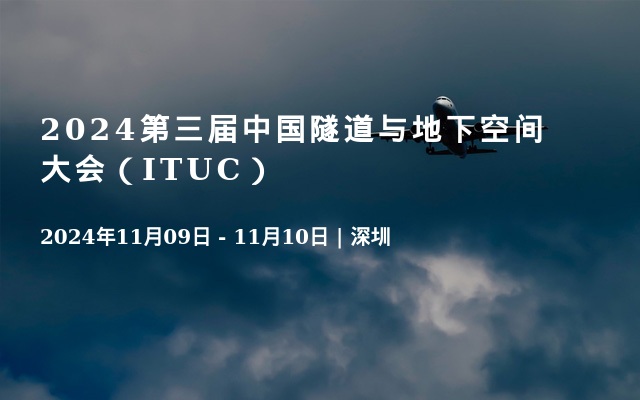 2024第三届中国隧道与地下空间大会（ITUC）

2024年11月09日 - 11月10日 | 深圳